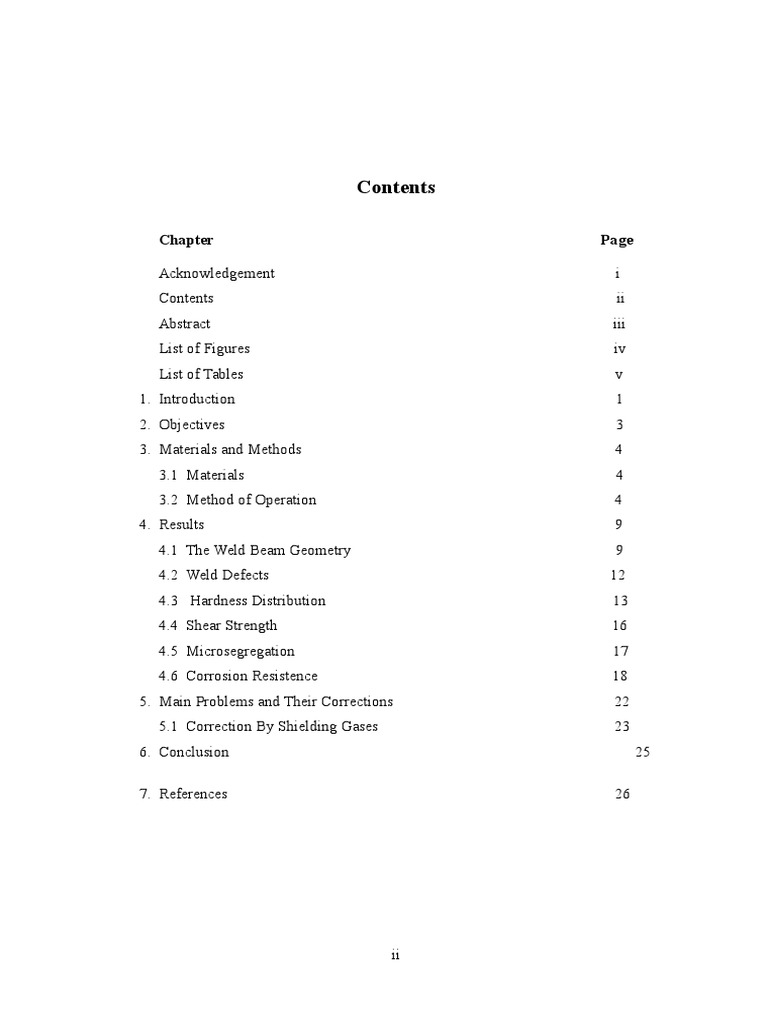 Contents

| Chapter | Page |
|---|---|
| Acknowledgement | i |
| Contents | ii |
| Abstract | iii |
| List of Figures | iv |
| List of Tables | v |
| 1. Introduction | 1 |
| 2. Objectives | 3 |
| 3. Materials and Methods | 4 |
| 3.1 Materials | 4 |
| 3.2 Method of Operation | 4 |
| 4. Results | 9 |
| 4.1 The Weld Beam Geometry | 9 |
| 4.2 Weld Defects | 12 |
| 4.3 Hardness Distribution | 13 |
| 4.4 Shear Strength | 16 |
| 4.5 Microsegregation | 17 |
| 4.6 Corrosion Resistence | 18 |
| 5. Main Problems and Their Corrections | 22 |
| 5.1 Correction By Shielding Gases | 23 |
| 6. Conclusion | 25 |
| 7. References | 26 |

ii